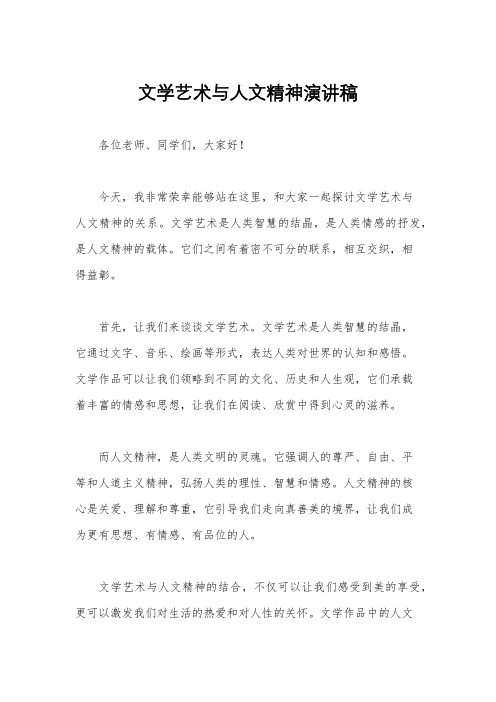 文学艺术与人文精神演讲稿

各位老师、同学们，大家好！

今天，我非常荣幸能够站在这里，和大家一起探讨文学艺术与人文精神的关系。文学艺术是人类智慧的结晶，是人类情感的抒发，是人文精神的载体。它们之间有着密不可分的联系，相互交织，相得益彰。

首先，让我们来谈谈文学艺术。文学艺术是人类智慧的结晶，它通过文字、音乐、绘画等形式，表达人类对世界的认知和感悟。文学作品可以让我们领略到不同的文化、历史和人生观，它们承载着丰富的情感和思想，让我们在阅读、欣赏中得到心灵的滋养。

而人文精神，是人类文明的灵魂。它强调人的尊严、自由、平等和人道主义精神，弘扬人类的理性、智慧和情感。人文精神的核心是关爱、理解和尊重，它引导我们走向真善美的境界，让我们成为更有思想、有情感、有品位的人。

文学艺术与人文精神的结合，不仅可以让我们感受到美的享受，更可以激发我们对生活的热爱和对人性的关怀。文学作品中的人文